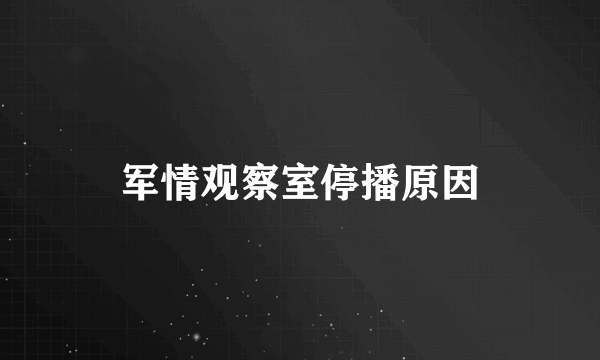 军情观察室停播原因